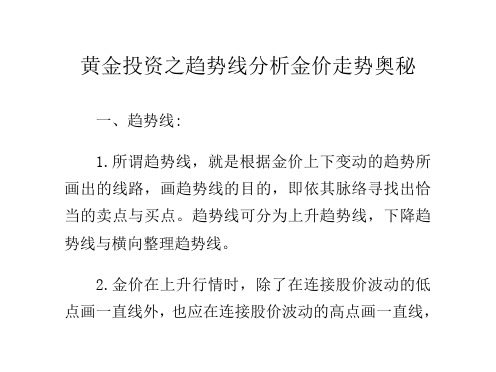 黄金投资之趋势线分析金价走势奥秘

一、趋势线:

1.所谓趋势线，就是根据金价上下变动的趋势所画出的线路，画趋势线的目的，即依其脉络寻找出恰当的卖点与买点。趋势线可分为上升趋势线，下降趋势线与横向整理趋势线。

2.金价在上升行情时，除了在连接股价波动的低点画一直线外，也应在连接股价波动的高点画一直线，